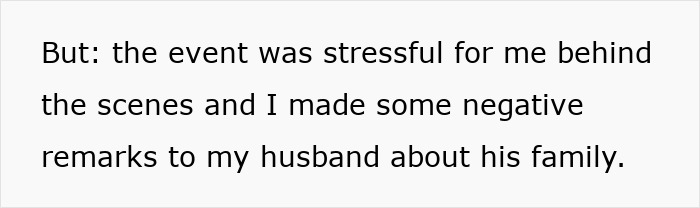 But: the event was stressful for me behind the scenes and I made some negative remarks to my husband about his family.